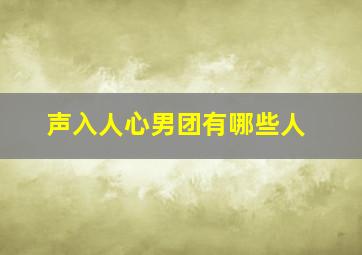 声入人心男团有哪些人